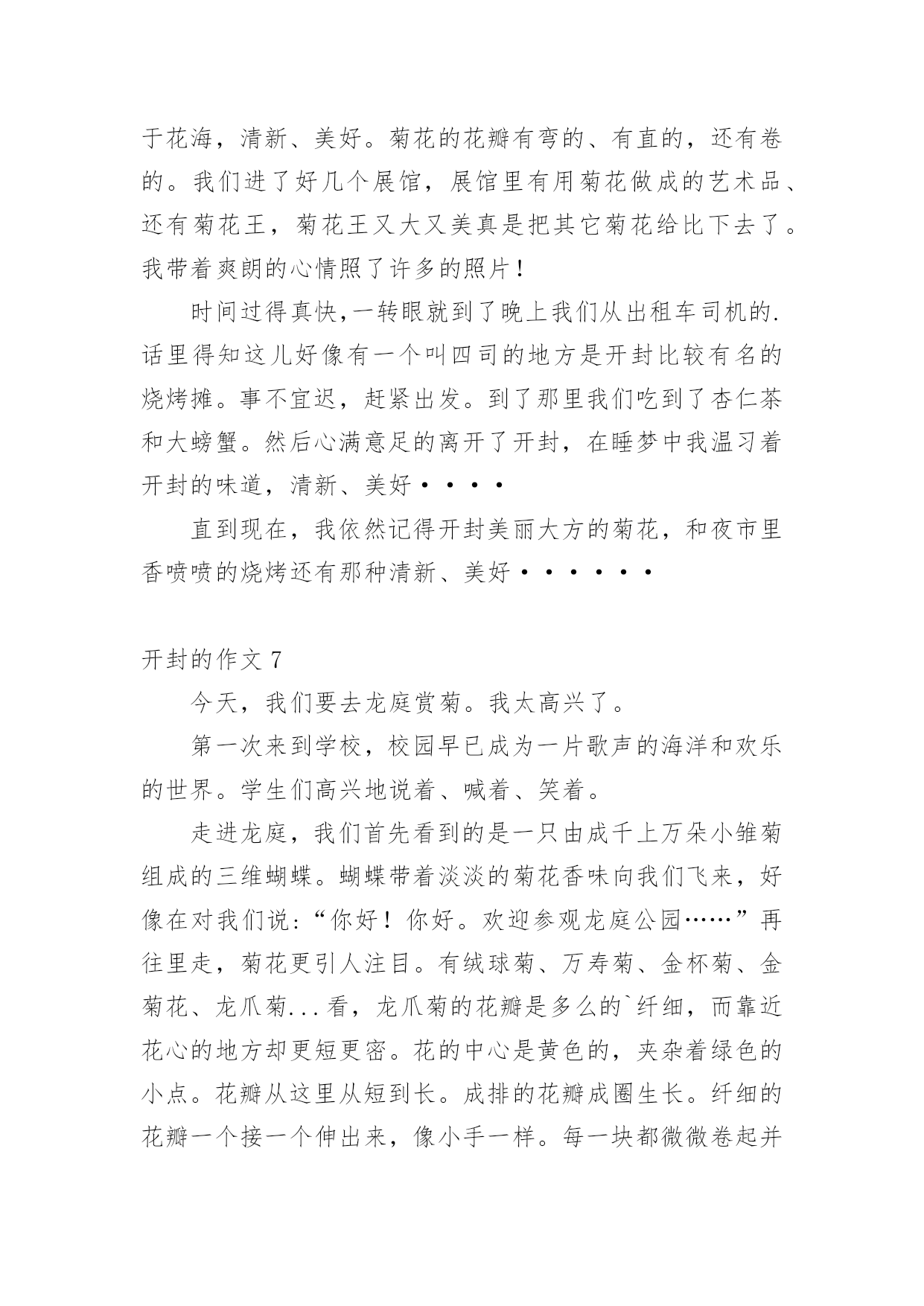 于花海，清新、美好。菊花的花瓣有弯的、有直的，还有卷的。我们进了好几个展馆，展馆里有用菊花做成的艺术品、还有菊花王，菊花王又大又美真是把其它菊花给比下去了。我带着爽朗的心情照了许多的照片!

时间过得真快,一转眼就到了晚上我们从出租车司机的.话里得知这儿好像有一个叫四司的地方是开封比较有名的烧烤摊。事不宜迟，赶紧出发。到了那里我们吃到了杏仁茶和大螃蟹。然后心满意足的离开了开封，在睡梦中我温习着开封的味道，清新、美好····

直到现在，我依然记得开封美丽大方的菊花，和夜市里香喷喷的烧烤还有那种清新、美好······

开封的作文 7

今天，我们要去龙庭赏菊。我太高兴了。

第一次来到学校，校园早已成为一片歌声的海洋和欢乐的世界。学生们高兴地说着、喊着、笑着。

走进龙庭，我们首先看到的是一只由成千上万朵小雏菊组成的三维蝴蝶。蝴蝶带着淡淡的菊花香味向我们飞来，好像在对我们说:“你好！你好。欢迎参观龙庭公园……”再往里走，菊花更引人注目。有绒球菊、万寿菊、金杯菊、金菊花、龙爪菊...看，龙爪菊的花瓣是多么的`纤细，而靠近花心的地方却更短更密。花的中心是黄色的，夹杂着绿色的小点。花瓣从这里从短到长。成排的花瓣成圈生长。纤细的花瓣一个接一个伸出来，像小手一样。每一块都微微卷起并